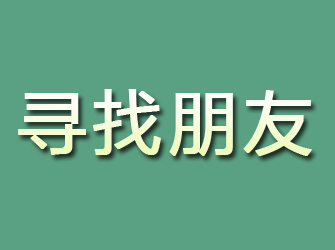 寻找朋友